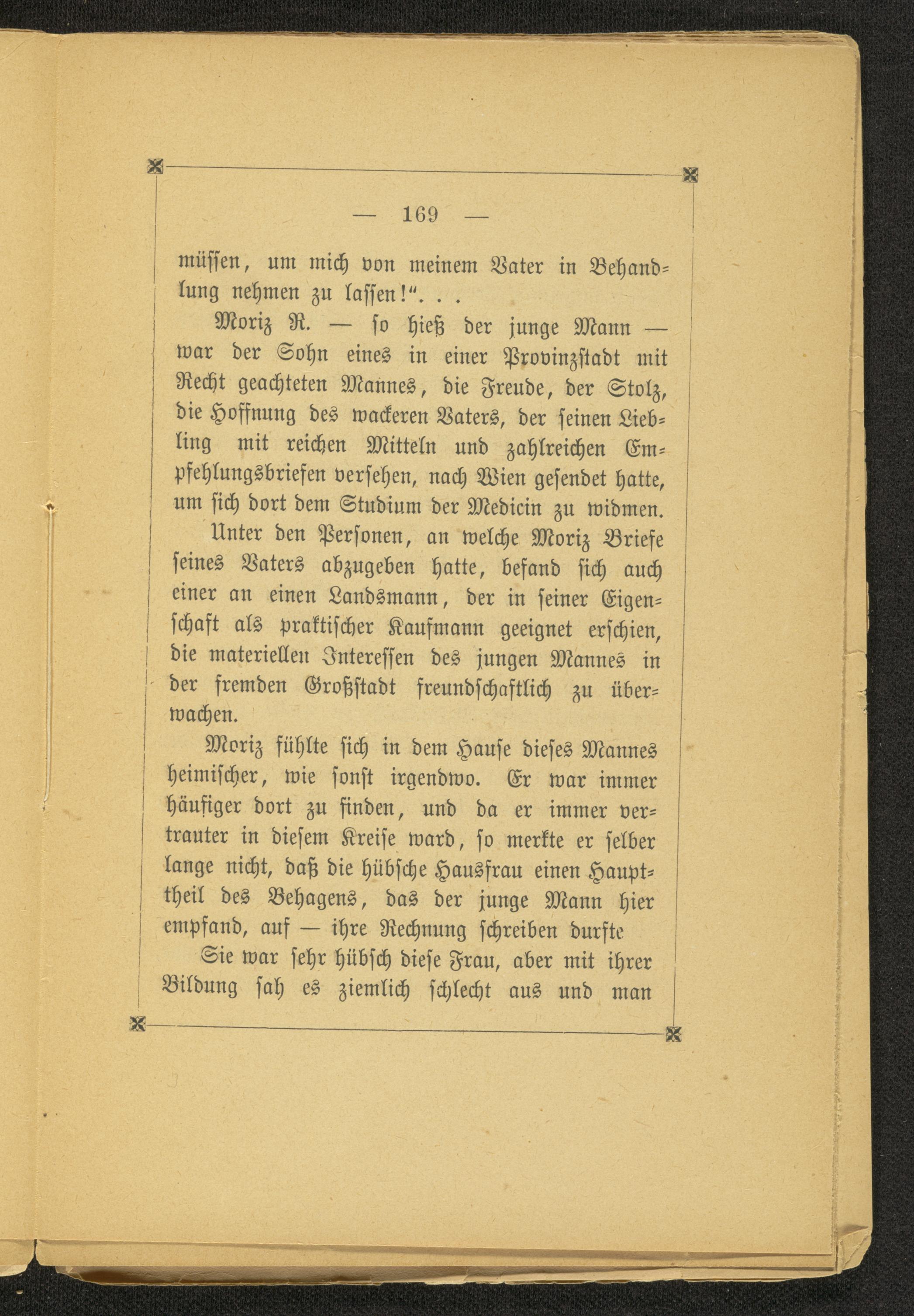 — 169 —

müssen, um mich von meinem Vater in Behandlung nehmen zu lassen!“. . .

Moriz R. — so hieß der junge Mann — war der Sohn eines in einer Provinzstadt mit Recht geachteten Mannes, die Freude, der Stolz, die Hoffnung des wackeren Vaters, der seinen Liebling mit reichen Mitteln und zahlreichen Empfehlungsbriefen versehen, nach Wien gesendet hatte, um sich dort dem Studium der Medicin zu widmen.

Unter den Personen, an welche Moriz Briefe seines Vaters abzugeben hatte, befand sich auch einer an einen Landsmann, der in seiner Eigenschaft als praktischer Kaufmann geeignet erschien, die materiellen Interessen des jungen Mannes in der fremden Großstadt freundschaftlich zu überwachen.

Moriz fühlte sich in dem Hause dieses Mannes heimischer, wie sonst irgendwo. Er war immer häufiger dort zu finden, und da er immer vertrauter in diesem Kreise ward, so merkte er selber lange nicht, daß die hübsche Hausfrau einen Haupttheil des Behagens, das der junge Mann hier empfand, auf — ihre Rechnung schreiben durfte

Sie war sehr hübsch diese Frau, aber mit ihrer Bildung sah es ziemlich schlecht aus und man